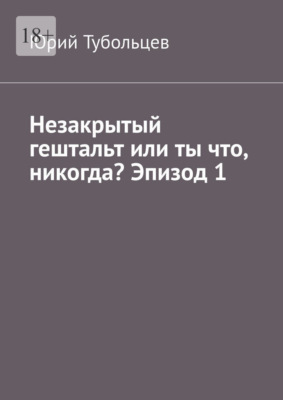 18+

Юрий Тубольцев

Незакрытый гештальт или ты что, никогда? Эпизод 1